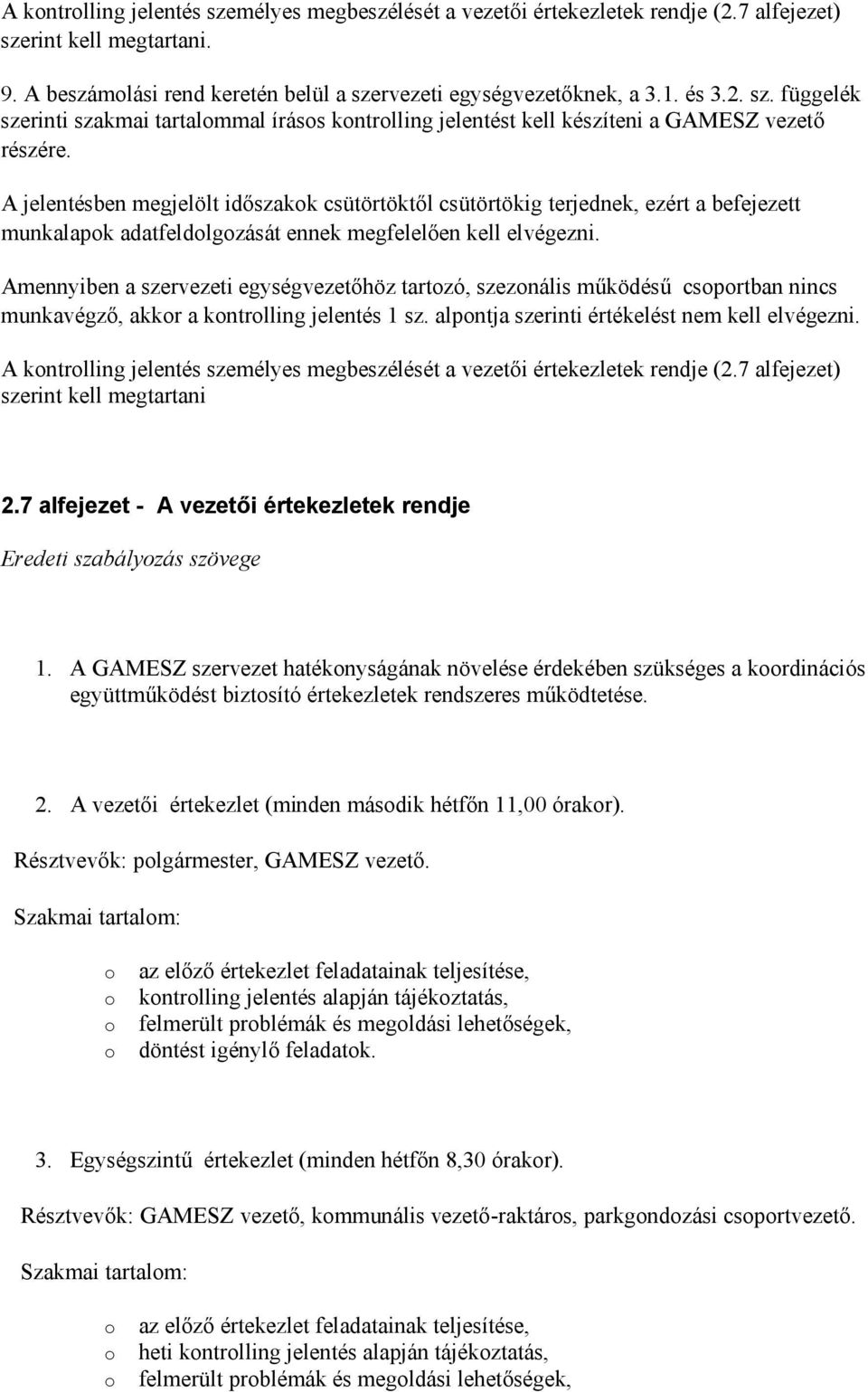 A kontrolling jelentés személyes megbeszélését a vezetői értekezletek rendje (2.7 alfejezet) szerint kell megtartani.

9. A beszámolási rend keretén belül a szervezeti egységvezetőknek, a 3.1. és 3.2. sz. függelék szerinti szakmai tartalommal írásos kontrolling jelentést kell készíteni a GAMESZ vezető részére.

A jelentésben megjelölt időszakok csütörtöktől csütörtökig terjednek, ezért a befejezett munkalapok adatfeldolgozását ennek megfelelően kell elvégezni.

Amennyiben a szervezeti egységvezetőhöz tartozó, szezonális működésű csoportban nincs munkavégző, akkor a kontrolling jelentés 1 sz. alpontja szerinti értékelést nem kell elvégezni.

A kontrolling jelentés személyes megbeszélését a vezetői értekezletek rendje (2.7 alfejezet) szerint kell megtartani

2.7 alfejezet - A vezetői értekezletek rendje

Eredeti szabályozás szövege

1. A GAMESZ szervezet hatékonyságának növelése érdekében szükséges a koordinációs együttműködést biztosító értekezletek rendszeres működtetése.

2. A vezetői értekezlet (minden második hétfőn 11,00 órakor).

Résztvevők: polgármester, GAMESZ vezető.

Szakmai tartalom:

o az előző értekezlet feladatainak teljesítése,
o kontrolling jelentés alapján tájékoztatás,
o felmerült problémák és megoldási lehetőségek,
o döntést igénylő feladatok.

3. Egységszintű értekezlet (minden hétfőn 8,30 órakor).

Résztvevők: GAMESZ vezető, kommunális vezető-raktáros, parkgondozási csoportvezető.

Szakmai tartalom:

o az előző értekezlet feladatainak teljesítése,
o heti kontrolling jelentés alapján tájékoztatás,
o felmerült problémák és megoldási lehetőségek,